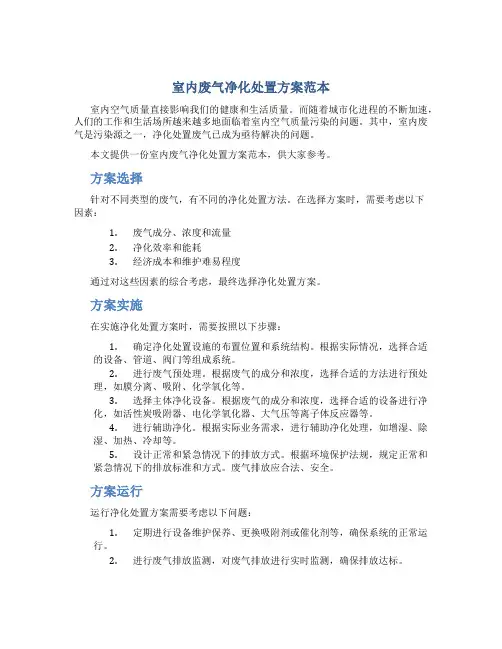 室内废气净化处置方案范本

室内空气质量直接影响我们的健康和生活质量。而随着城市化进程的不断加速，人们的工作和生活场所越来越多地面临着室内空气质量污染的问题。其中，室内废气是污染源之一，净化处置废气已成为亟待解决的问题。

本文提供一份室内废气净化处置方案范本，供大家参考。

方案选择

针对不同类型的废气，有不同的净化处置方法。在选择方案时，需要考虑以下因素：

1. 废气成分、浓度和流量
2. 净化效率和能耗
3. 经济成本和维护难易程度

通过对这些因素的综合考虑，最终选择净化处置方案。

方案实施

在实施净化处置方案时，需要按照以下步骤：

1. 确定净化处置设施的布置位置和系统结构。根据实际情况，选择合适的设备、管道、阀门等组成系统。
2. 进行废气预处理。根据废气的成分和浓度，选择合适的方法进行预处理，如膜分离、吸附、化学氧化等。
3. 选择主体净化设备。根据废气的成分和浓度，选择合适的设备进行净化，如活性炭吸附器、电化学氧化器、大气压等离子体反应器等。
4. 进行辅助净化。根据实际业务需求，进行辅助净化处理，如增湿、除湿、加热、冷却等。
5. 设计正常和紧急情况下的排放方式。根据环境保护法规，规定正常和紧急情况下的排放标准和方式。废气排放应合法、安全。

方案运行

运行净化处置方案需要考虑以下问题：

1. 定期进行设备维护保养、更换吸附剂或催化剂等，确保系统的正常运行。
2. 进行废气排放监测，对废气排放进行实时监测，确保排放达标。